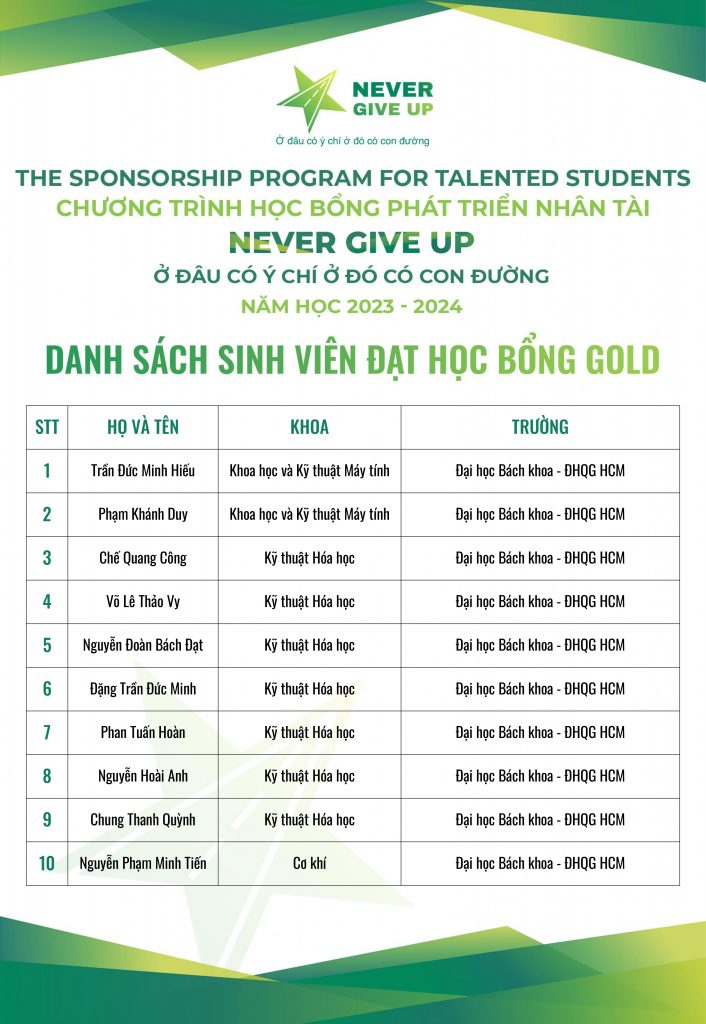 NEVER GIVE UP
Ở đâu có ý chí ở đó có con đường

THE SPONSORSHIP PROGRAM FOR TALENTED STUDENTS
CHƯƠNG TRÌNH HỌC BỔNG PHÁT TRIỂN NHÂN TÀI
NEVER GIVE UP
Ở ĐÂU CÓ Ý CHÍ Ở ĐÓ CÓ CON ĐƯỜNG
NĂM HỌC 2023 - 2024

DANH SÁCH SINH VIÊN ĐẠT HỌC BỔNG GOLD

| STT | HỌ VÀ TÊN | KHOA | TRƯỜNG |
|---|---|---|---|
| 1 | Trần Đức Minh Hiếu | Khoa học và Kỹ thuật Máy tính | Đại học Bách khoa - ĐHQG HCM |
| 2 | Phạm Khánh Duy | Khoa học và Kỹ thuật Máy tính | Đại học Bách khoa - ĐHQG HCM |
| 3 | Chế Quang Công | Kỹ thuật Hóa học | Đại học Bách khoa - ĐHQG HCM |
| 4 | Võ Lê Thảo Vy | Kỹ thuật Hóa học | Đại học Bách khoa - ĐHQG HCM |
| 5 | Nguyễn Đoàn Bách Đạt | Kỹ thuật Hóa học | Đại học Bách khoa - ĐHQG HCM |
| 6 | Đặng Trần Đức Minh | Kỹ thuật Hóa học | Đại học Bách khoa - ĐHQG HCM |
| 7 | Phan Tuấn Hoàn | Kỹ thuật Hóa học | Đại học Bách khoa - ĐHQG HCM |
| 8 | Nguyễn Hoài Anh | Kỹ thuật Hóa học | Đại học Bách khoa - ĐHQG HCM |
| 9 | Chung Thanh Quỳnh | Kỹ thuật Hóa học | Đại học Bách khoa - ĐHQG HCM |
| 10 | Nguyễn Phạm Minh Tiến | Cơ khí | Đại học Bách khoa - ĐHQG HCM |